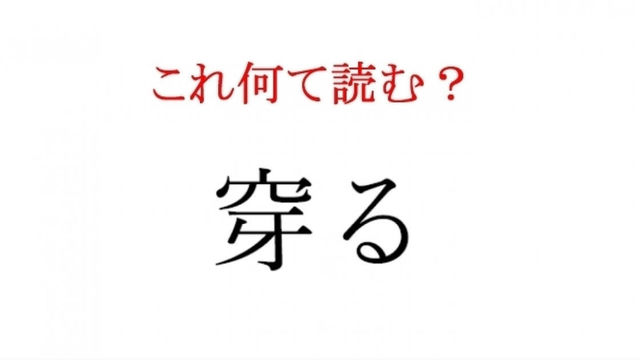 これ何て読む？

穿る